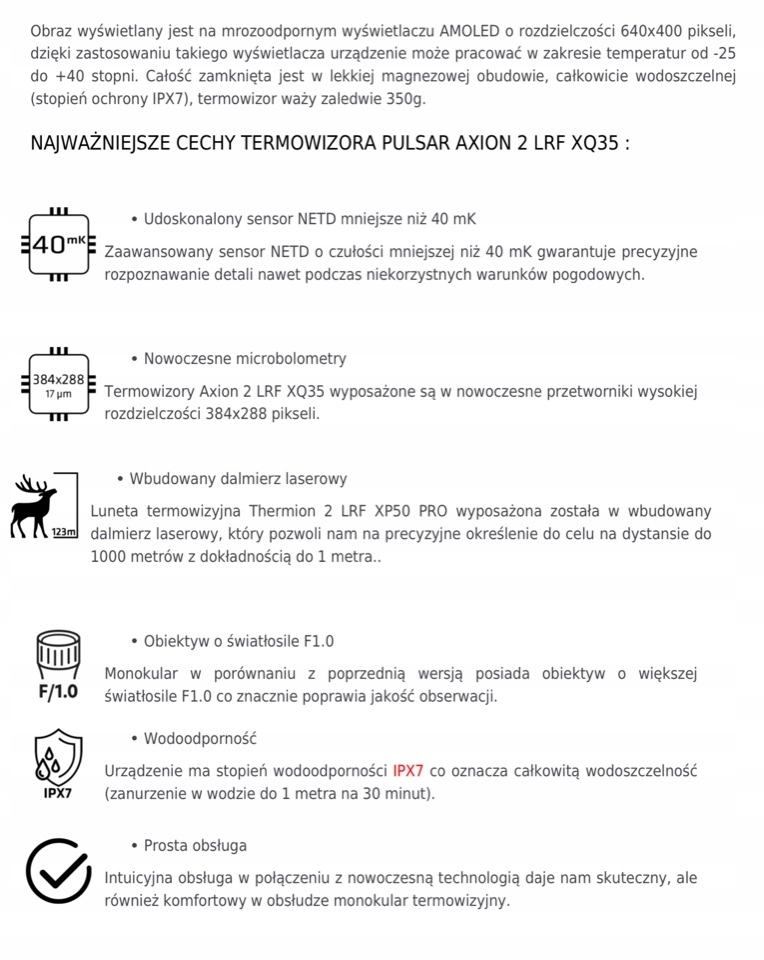 Obraz wyświetlany jest na mrozoodpornym wyświetlaczu AMOLED o rozdzielczości 640x400 pikseli, dzięki zastosowaniu takiego wyświetlacza urządzenie może pracować w zakresie temperatur od -25 do +40 stopni. Całość zamknięta jest w lekkiej magnezowej obudowie, całkowicie wodoszczelnej (stopień ochrony IPX7), termowizor waży zaledwie 350g.

NAJWAŻNIEJSZE CECHY TERMOWIZORA PULSAR AXION 2 LRF XQ35 :

40 mK

• Udoskonalony sensor NETD mniejsze niż 40 mK

Zaawansowany sensor NETD o czułości mniejszej niż 40 mK gwarantuje precyzyjne rozpoznawanie detali nawet podczas niekorzystnych warunków pogodowych.

384x288 17 µm

• Nowoczesne microbolometry

Termowizory Axion 2 LRF XQ35 wyposażone są w nowoczesne przetworniki wysokiej rozdzielczości 384x288 pikseli.

123m

• Wbudowany dalmierz laserowy

Luneta termowizyjna Thermion 2 LRF XP50 PRO wyposażona została w wbudowany dalmierz laserowy, który pozwoli nam na precyzyjne określenie do celu na dystansie do 1000 metrów z dokładnością do 1 metra..

F/1.0

• Obiektyw o światłosile F1.0

Monokular w porównaniu z poprzednią wersją posiada obiektyw o większej światłosile F1.0 co znacznie poprawia jakość obserwacji.

IPX7

• Wodoodporność

Urządzenie ma stopień wodoodporności IPX7 co oznacza całkowitą wodoszczelność (zanurzenie w wodzie do 1 metra na 30 minut).

• Prosta obsługa

Intuicyjna obsługa w połączeniu z nowoczesną technologią daje nam skuteczny, ale również komfortowy w obsłudze monokular termowizyjny.